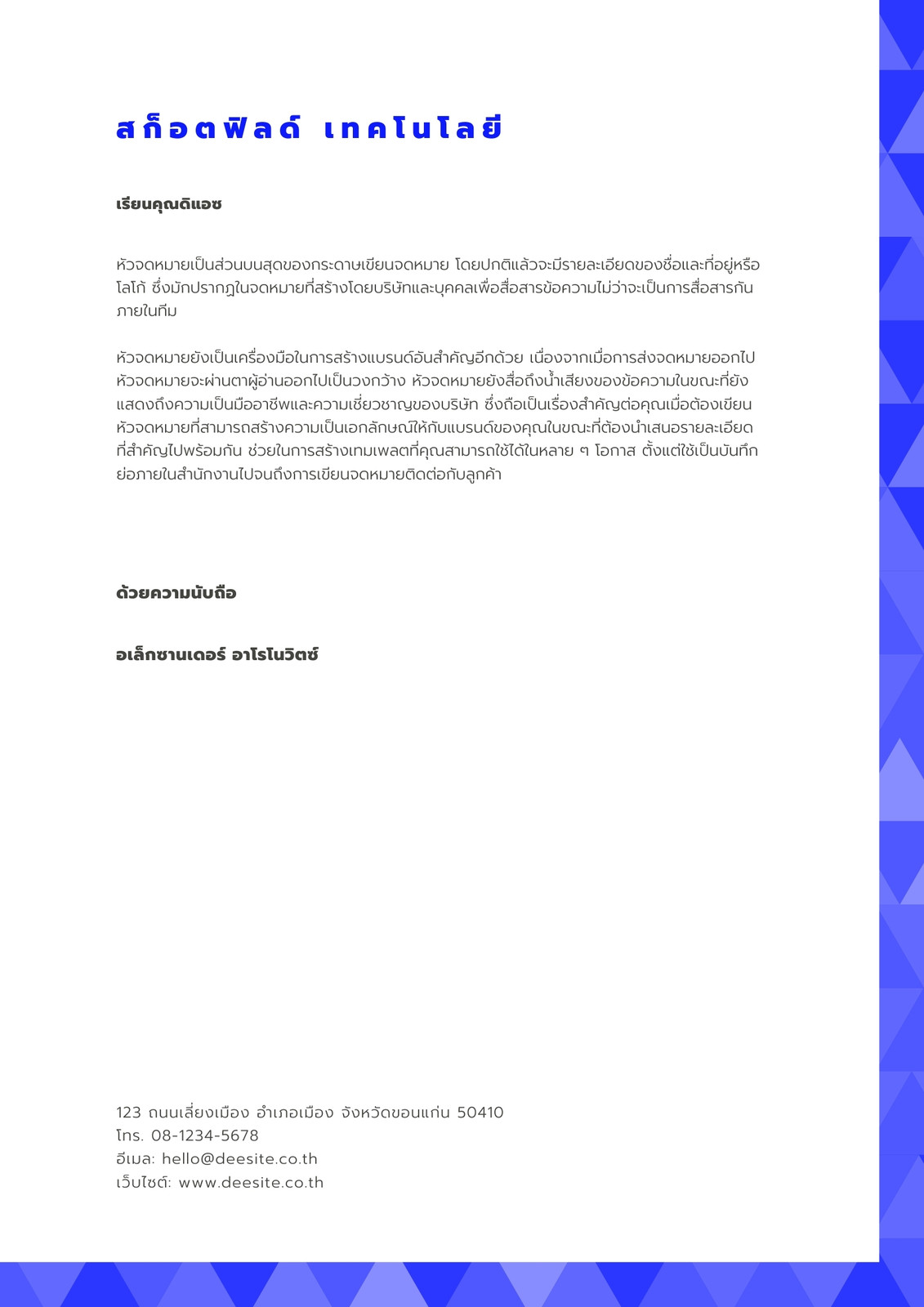 สก็อตฟิลด์ เทคโนโลยี

เรียนคุณดิแอซ

หัวจดหมายเป็นส่วนบนสุดของกระดาษเขียนจดหมาย โดยปกติแล้วจะมีรายละเอียดของชื่อและที่อยู่หรือโลโก้ ซึ่งมักปรากฏในจดหมายที่สร้างโดยบริษัทและบุคคลเพื่อสื่อสารข้อความไม่ว่าจะเป็นการสื่อสารกันภายในทีม

หัวจดหมายยังเป็นเครื่องมือในการสร้างแบรนด์อันสำคัญอีกด้วย เนื่องจากเมื่อการส่งจดหมายออกไป หัวจดหมายจะผ่านตาผู้อ่านออกไปเป็นวงกว้าง หัวจดหมายยังสื่อถึงน้ำเสียงของข้อความในขณะที่ยังแสดงถึงความเป็นมืออาชีพและความเชี่ยวชาญของบริษัท ซึ่งถือเป็นเรื่องสำคัญต่อคุณเมื่อต้องเขียนหัวจดหมายที่สามารถสร้างความเป็นเอกลักษณ์ให้กับแบรนด์ของคุณในขณะที่ต้องนำเสนอรายละเอียดที่สำคัญไปพร้อมกัน ช่วยในการสร้างเทมเพลตที่คุณสามารถใช้ได้ในหลาย ๆ โอกาส ตั้งแต่ใช้เป็นบันทึกย่อภายในสำนักงานไปจนถึงการเขียนจดหมายติดต่อกับลูกค้า

ด้วยความนับถือ

อเล็กซานเดอร์ อาโรโนวิตซ์

123 ถนนเลี่ยงเมือง อำเภอเมือง จังหวัดขอนแก่น 50410
โทร. 08-1234-5678
อีเมล: hello@deesite.co.th
เว็บไซต์: www.deesite.co.th